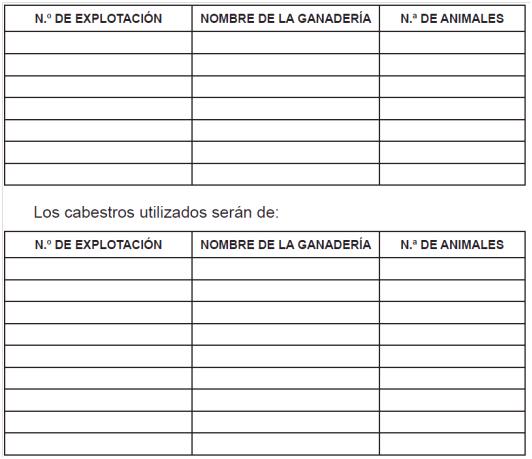 | N.º DE EXPLOTACIÓN | NOMBRE DE LA GANADERÍA | N.ª DE ANIMALES |
|---|---|---|
| | | |
| | | |
| | | |
| | | |
| | | |
| | | |
| | | |

Los cabestros utilizados serán de:

| N.º DE EXPLOTACIÓN | NOMBRE DE LA GANADERÍA | N.ª DE ANIMALES |
|---|---|---|
| | | |
| | | |
| | | |
| | | |
| | | |
| | | |
| | | |
| | | |
| | | |